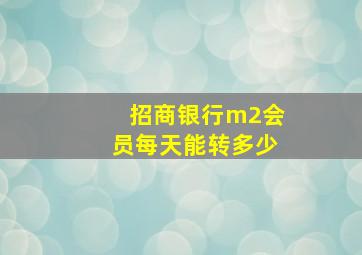 招商银行m2会员每天能转多少